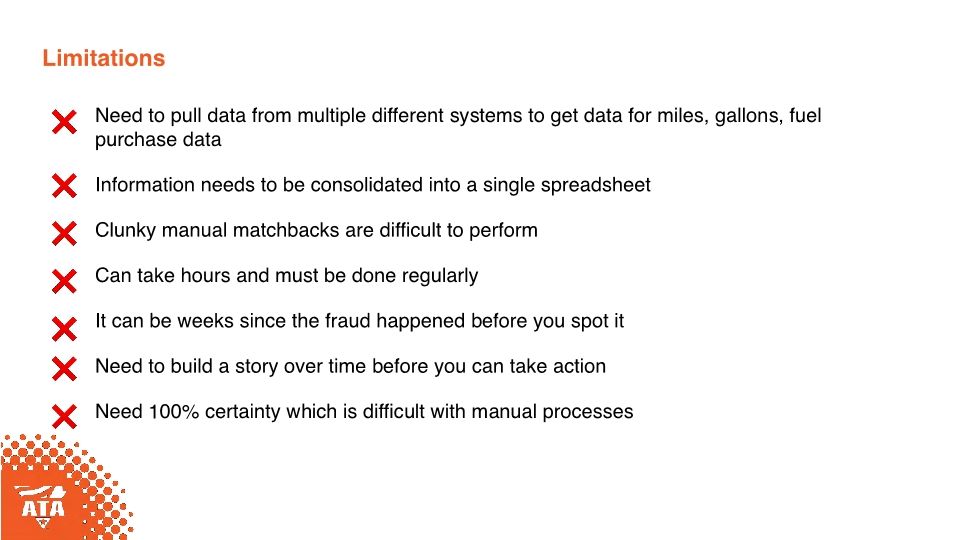 Limitations

Need to pull data from multiple different systems to get data for miles, gallons, fuel purchase data

Information needs to be consolidated into a single spreadsheet

Clunky manual matchbacks are difficult to perform

Can take hours and must be done regularly

It can be weeks since the fraud happened before you spot it

Need to build a story over time before you can take action

Need 100% certainty which is difficult with manual processes

ATA